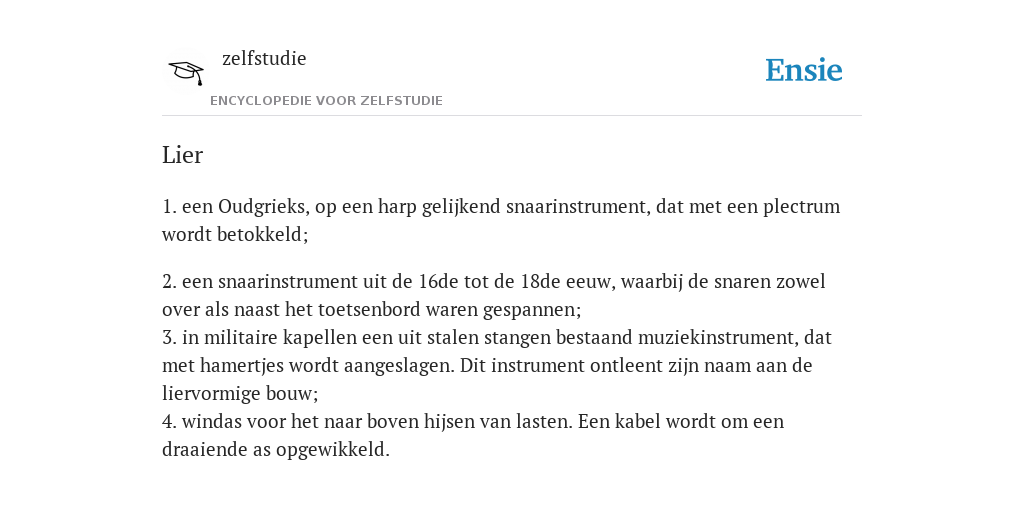 zelfstudie
ENCYCLOPEDIE VOOR ZELFSTUDIE

Ensie

Lier

1. een Oudgrieks, op een harp gelijkend snaarinstrument, dat met een plectrum wordt betokkeld;

2. een snaarinstrument uit de 16de tot de 18de eeuw, waarbij de snaren zowel over als naast het toetsenbord waren gespannen;
3. in militaire kapellen een uit stalen stangen bestaand muziekinstrument, dat met hamertjes wordt aangeslagen. Dit instrument ontleent zijn naam aan de liervormige bouw;
4. windas voor het naar boven hijsen van lasten. Een kabel wordt om een draaiende as opgewikkeld.